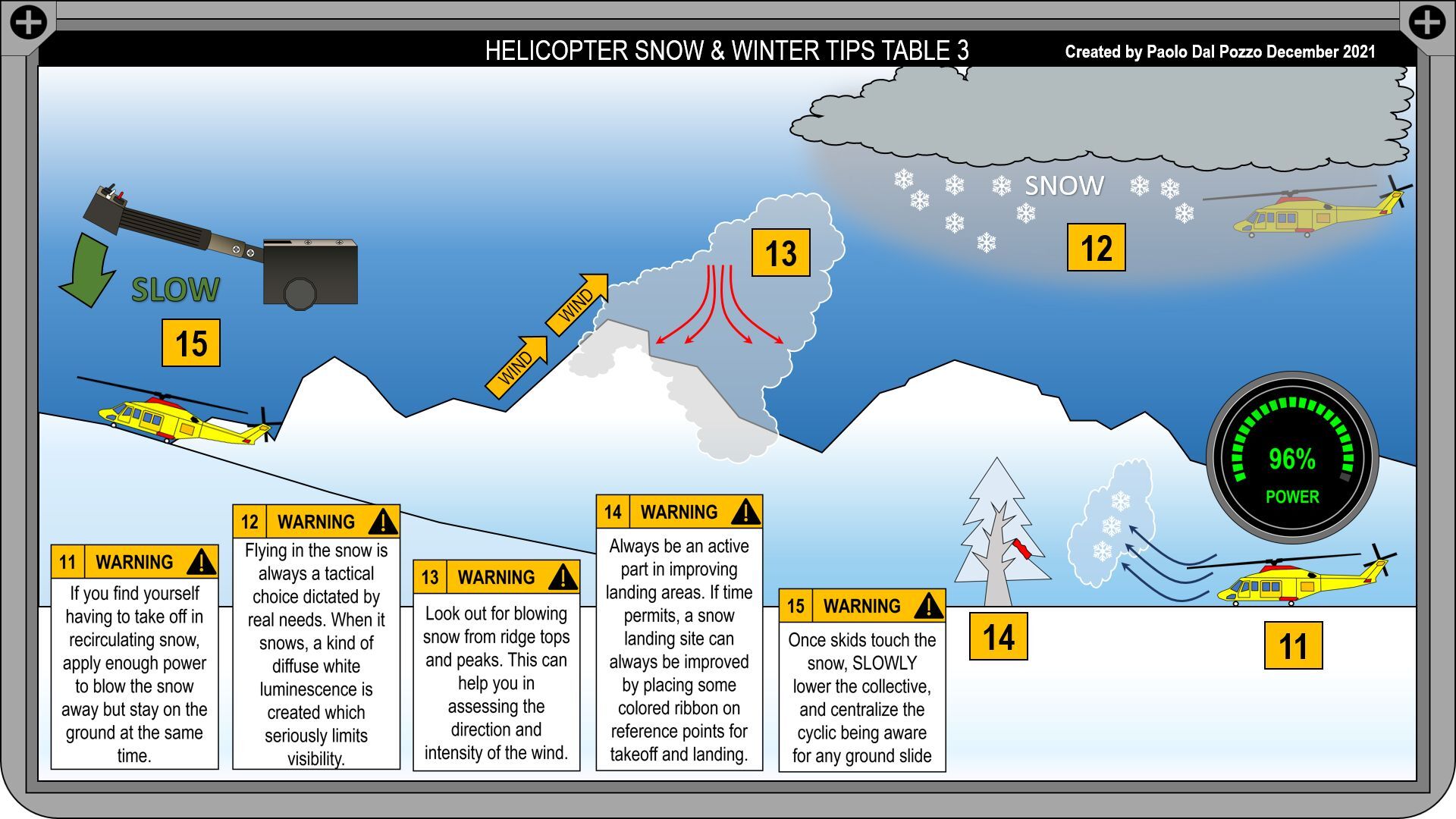 HELICOPTER SNOW & WINTER TIPS TABLE 3

Created by Paolo Dal Pozzo December 2021

SNOW

12

13

WIND

WIND

SLOW

15

96%

POWER

14

11

11 WARNING

If you find yourself having to take off in recirculating snow, apply enough power to blow the snow away but stay on the ground at the same time.

12 WARNING

Flying in the snow is always a tactical choice dictated by real needs. When it snows, a kind of diffuse white luminescence is created which seriously limits visibility.

13 WARNING

Look out for blowing snow from ridge tops and peaks. This can help you in assessing the direction and intensity of the wind.

14 WARNING

Always be an active part in improving landing areas. If time permits, a snow landing site can always be improved by placing some colored ribbon on reference points for takeoff and landing.

15 WARNING

Once skids touch the snow, SLOWLY lower the collective, and centralize the cyclic being aware for any ground slide